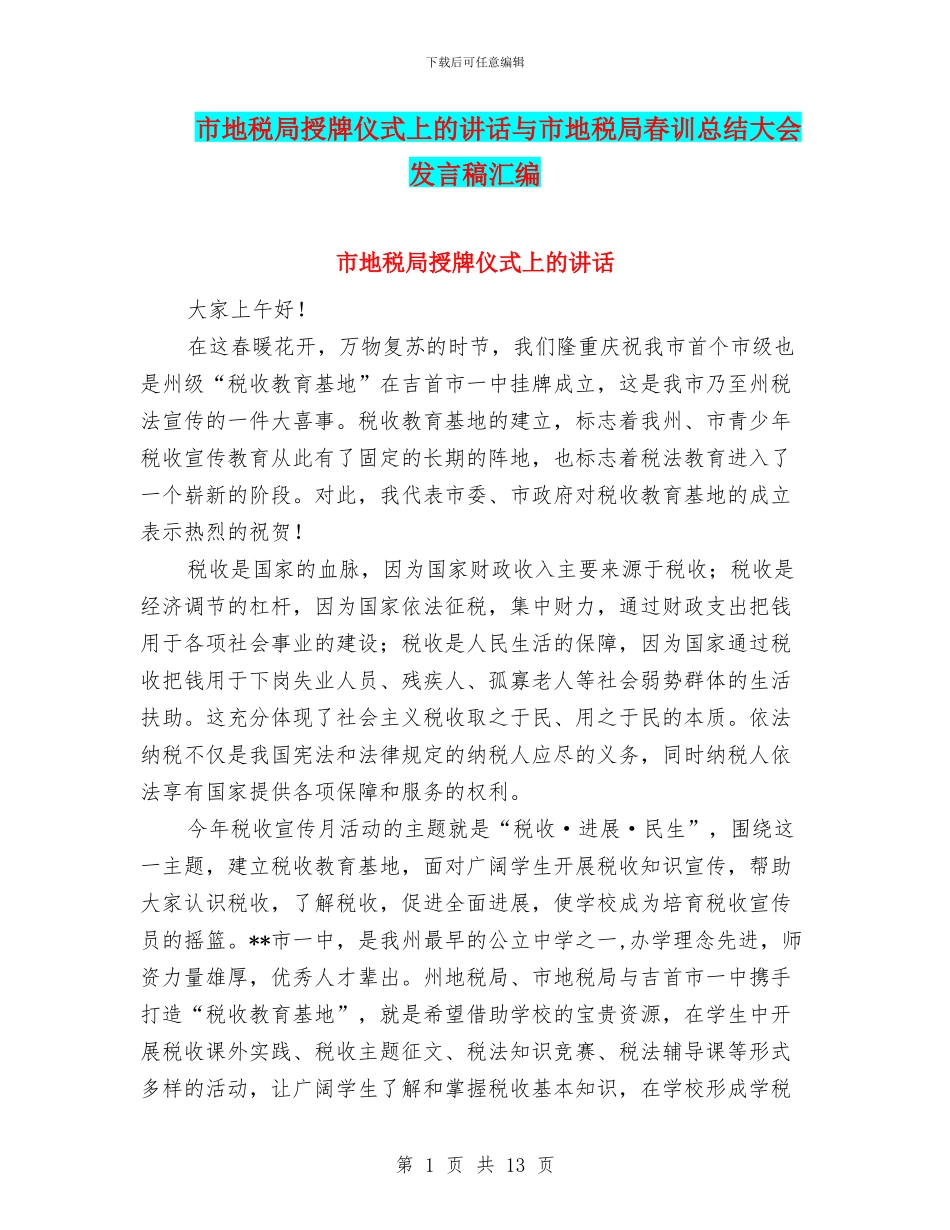 下载后可任意编辑

市地税局授牌仪式上的讲话与市地税局春训总结大会发言稿汇编

市地税局授牌仪式上的讲话

大家上午好！

在这春暖花开，万物复苏的时节，我们隆重庆祝我市首个市级也是州级“税收教育基地”在吉首市一中挂牌成立，这是我市乃至州税法宣传的一件大喜事。税收教育基地的建立，标志着我州、市青少年税收宣传教育从此有了固定的长期的阵地，也标志着税法教育进入了一个崭新的阶段。对此，我代表市委、市政府对税收教育基地的成立表示热烈的祝贺！

税收是国家的血脉，因为国家财政收入主要来源于税收；税收是经济调节的杠杆，因为国家依法征税，集中财力，通过财政支出把钱用于各项社会事业的建设；税收是人民生活的保障，因为国家通过税收把钱用于下岗失业人员、残疾人、孤寡老人等社会弱势群体的生活扶助。这充分体现了社会主义税收取之于民、用之于民的本质。依法纳税不仅是我国宪法和法律规定的纳税人应尽的义务，同时纳税人依法享有国家提供各项保障和服务的权利。

今年税收宣传月活动的主题就是“税收·进展·民生”，围绕这一主题，建立税收教育基地，面对广阔学生开展税收知识宣传，帮助大家认识税收，了解税收，促进全面进展，使学校成为培育税收宣传员的摇篮。**市一中，是我州最早的公立中学之一,办学理念先进，师资力量雄厚，优秀人才辈出。州地税局、市地税局与吉首市一中携手打造“税收教育基地”，就是希望借助学校的宝贵资源，在学生中开展税收课外实践、税收主题征文、税法知识竞赛、税法辅导课等形式多样的活动，让广阔学生了解和掌握税收基本知识，在学校形成学税

第 1 页 共 13 页